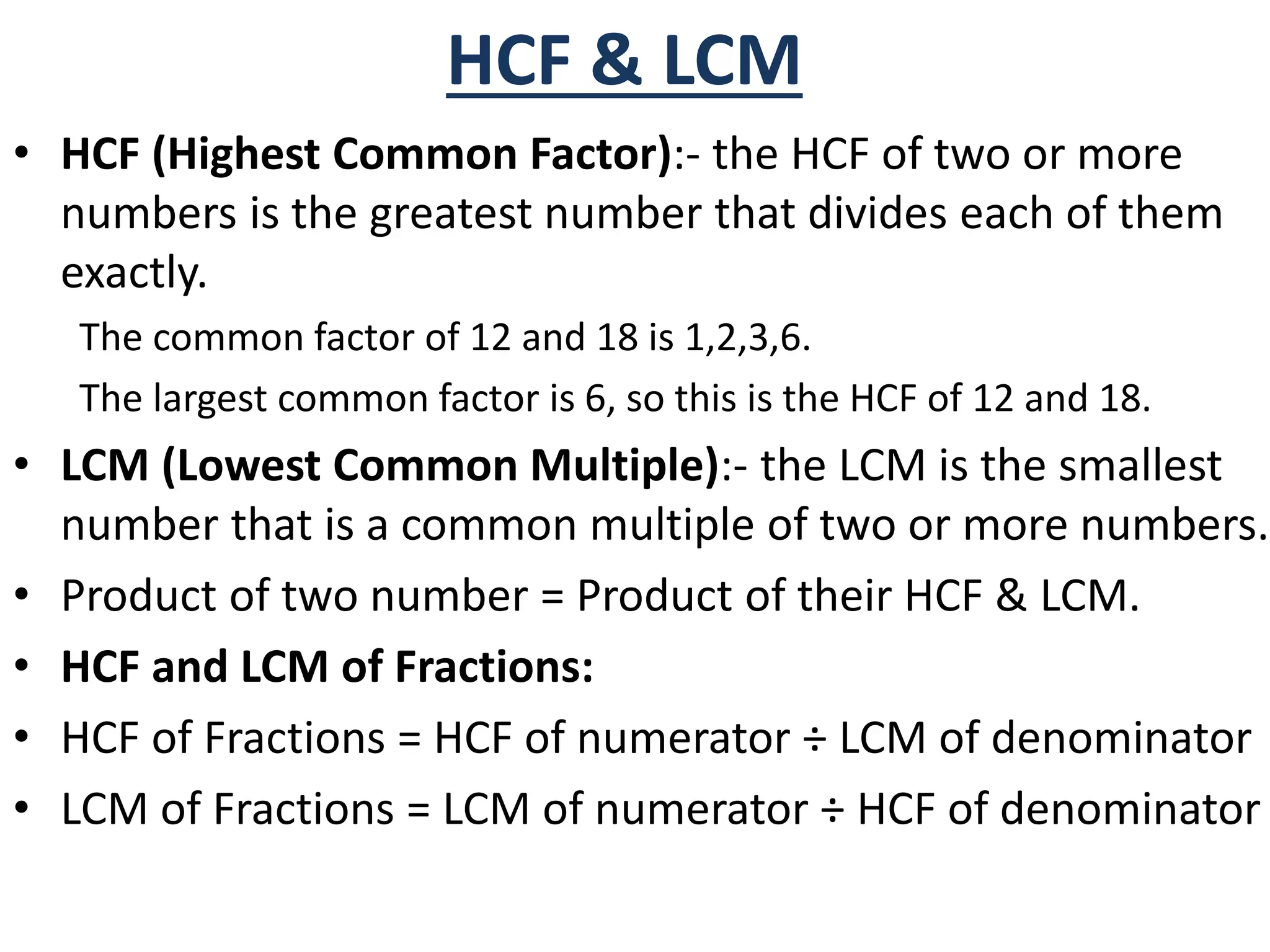 HCF & LCM

• HCF (Highest Common Factor):- the HCF of two or more numbers is the greatest number that divides each of them exactly.

The common factor of 12 and 18 is 1,2,3,6.

The largest common factor is 6, so this is the HCF of 12 and 18.

• LCM (Lowest Common Multiple):- the LCM is the smallest number that is a common multiple of two or more numbers.
• Product of two number = Product of their HCF & LCM.
• HCF and LCM of Fractions:
• HCF of Fractions = HCF of numerator ÷ LCM of denominator
• LCM of Fractions = LCM of numerator ÷ HCF of denominator